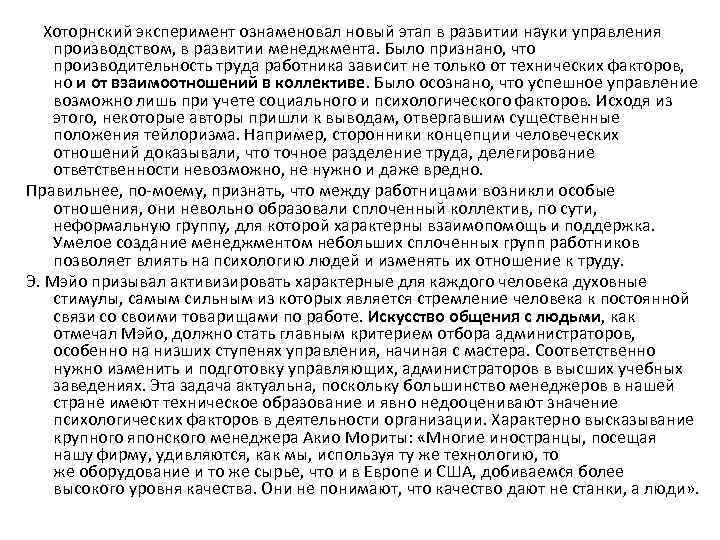 Хоторнский эксперимент ознаменовал новый этап в развитии науки управления производством, в развитии менеджмента. Было признано, что производительность труда работника зависит не только от технических факторов, но и от взаимоотношений в коллективе. Было осознано, что успешное управление возможно лишь при учете социального и психологического факторов. Исходя из этого, некоторые авторы пришли к выводам, отвергавшим существенные положения тейлоризма. Например, сторонники концепции человеческих отношений доказывали, что точное разделение труда, делегирование ответственности невозможно, не нужно и даже вредно.

Правильнее, по-моему, признать, что между работницами возникли особые отношения, они невольно образовали сплоченный коллектив, по сути, неформальную группу, для которой характерны взаимопомощь и поддержка. Умелое создание менеджментом небольших сплоченных групп работников позволяет влиять на психологию людей и изменять их отношение к труду.

Э. Мэйо призывал активизировать характерные для каждого человека духовные стимулы, самым сильным из которых является стремление человека к постоянной связи со своими товарищами по работе. Искусство общения с людьми, как отмечал Мэйо, должно стать главным критерием отбора администраторов, особенно на низших ступенях управления, начиная с мастера. Соответственно нужно изменить и подготовку управляющих, администраторов в высших учебных заведениях. Эта задача актуальна, поскольку большинство менеджеров в нашей стране имеют техническое образование и явно недооценивают значение психологических факторов в деятельности организации. Характерно высказывание крупного японского менеджера Акио Мориты: «Многие иностранцы, посещая нашу фирму, удивляются, как мы, используя ту же технологию, то же оборудование и то же сырье, что и в Европе и США, добиваемся более высокого уровня качества. Они не понимают, что качество дают не станки, а люди».